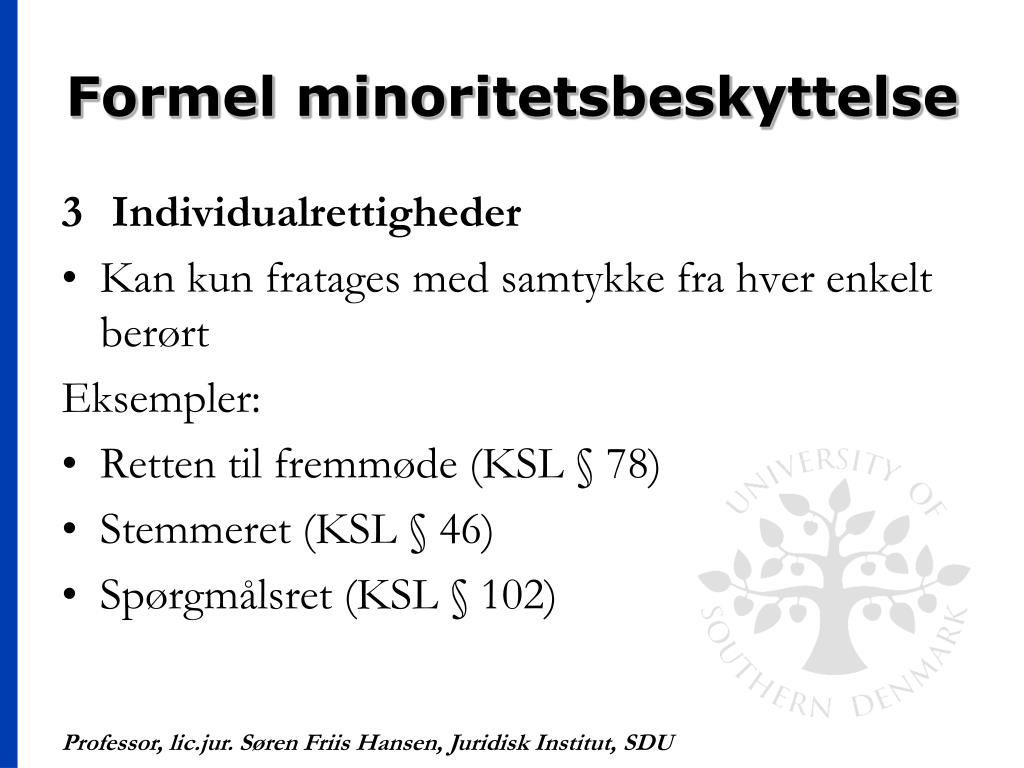 Formel minoritetsbeskyttelse

3 Individualrettigheder

• Kan kun fratages med samtykke fra hver enkelt berørt

Eksempler:

• Retten til fremmøde (KSL § 78)
• Stemmeret (KSL § 46)
• Spørgmålsret (KSL § 102)

UNIVERSITY OF SOUTHERN DENMARK

Professor, lic.jur. Søren Friis Hansen, Juridisk Institut, SDU